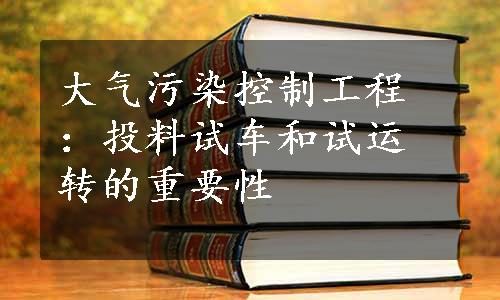 大气污染控制工程：投料试车和试运转的重要性